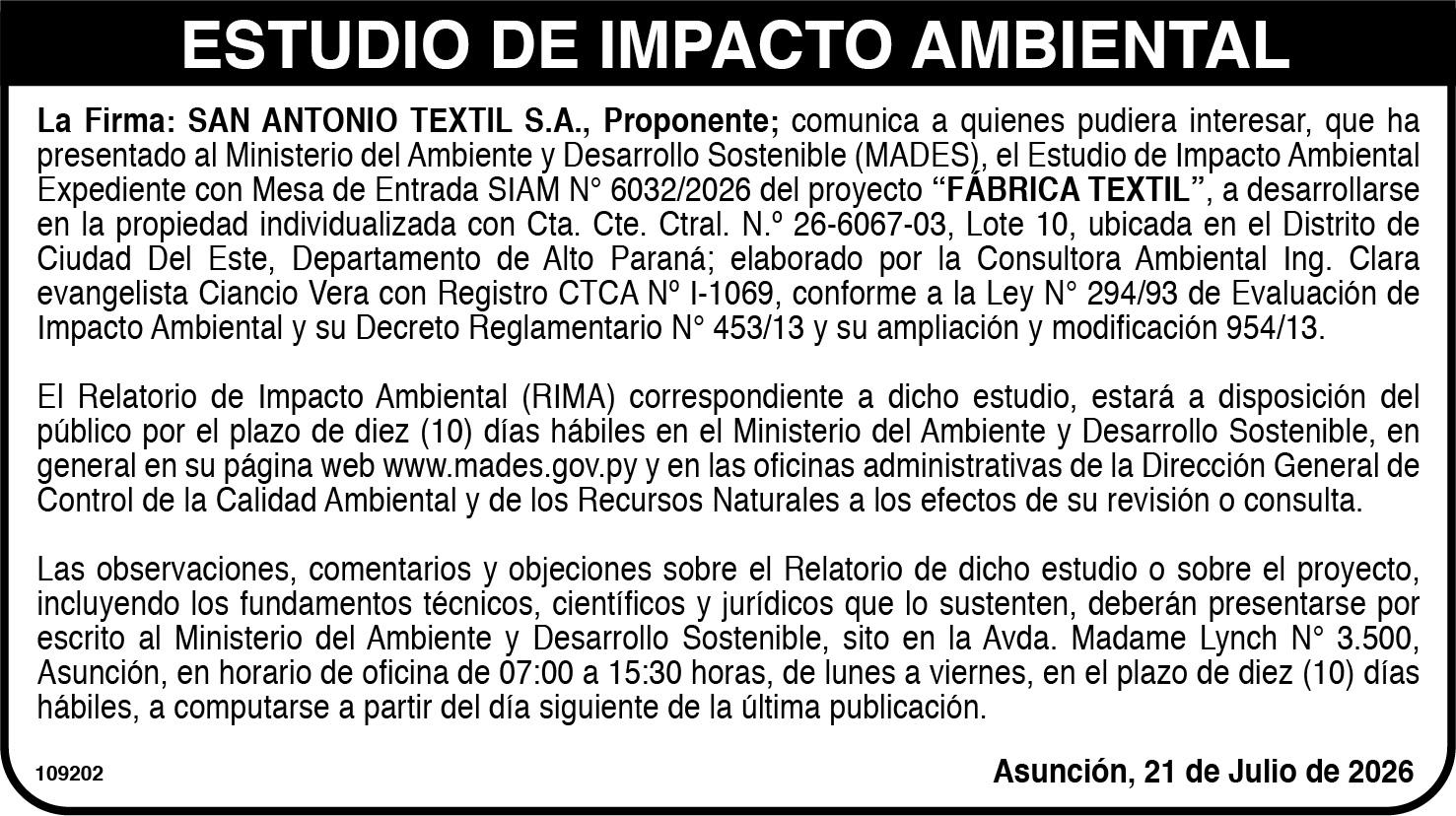 ESTUDIO DE IMPACTO AMBIENTAL

La Firma: SAN ANTONIO TEXTIL S.A., Proponente; comunica a quienes pudiera interesar, que ha presentado al Ministerio del Ambiente y Desarrollo Sostenible (MADES), el Estudio de Impacto Ambiental Expediente con Mesa de Entrada SIAM N° 6032/2026 del proyecto "FÁBRICA TEXTIL", a desarrollarse en la propiedad individualizada con Cta. Cte. Ctral. N.º 26-6067-03, Lote 10, ubicada en el Distrito de Ciudad Del Este, Departamento de Alto Paraná; elaborado por la Consultora Ambiental Ing. Clara evangelista Ciancio Vera con Registro CTCA Nº I-1069, conforme a la Ley N° 294/93 de Evaluación de Impacto Ambiental y su Decreto Reglamentario N° 453/13 y su ampliación y modificación 954/13.

El Relatorio de Impacto Ambiental (RIMA) correspondiente a dicho estudio, estará a disposición del público por el plazo de diez (10) días hábiles en el Ministerio del Ambiente y Desarrollo Sostenible, en general en su página web www.mades.gov.py y en las oficinas administrativas de la Dirección General de Control de la Calidad Ambiental y de los Recursos Naturales a los efectos de su revisión o consulta.

Las observaciones, comentarios y objeciones sobre el Relatorio de dicho estudio o sobre el proyecto, incluyendo los fundamentos técnicos, científicos y jurídicos que lo sustenten, deberán presentarse por escrito al Ministerio del Ambiente y Desarrollo Sostenible, sito en la Avda. Madame Lynch N° 3.500, Asunción, en horario de oficina de 07:00 a 15:30 horas, de lunes a viernes, en el plazo de diez (10) días hábiles, a computarse a partir del día siguiente de la última publicación.

109202

Asunción, 21 de Julio de 2026